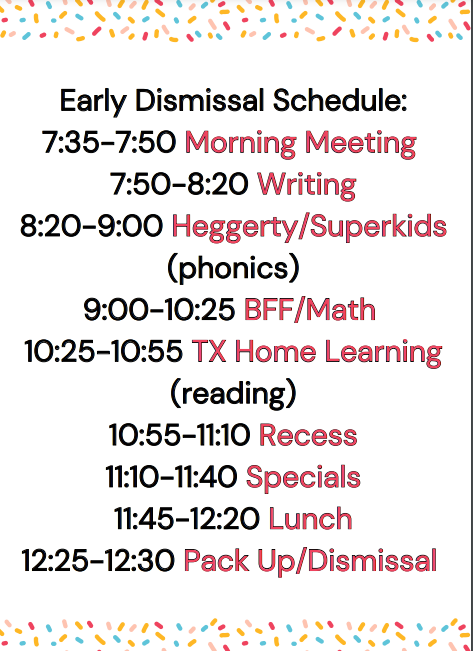 Early Dismissal Schedule:
7:35-7:50 Morning Meeting
7:50-8:20 Writing
8:20-9:00 Heggerty/Superkids (phonics)
9:00-10:25 BFF/Math
10:25-10:55 TX Home Learning (reading)
10:55-11:10 Recess
11:10-11:40 Specials
11:45-12:20 Lunch
12:25-12:30 Pack Up/Dismissal